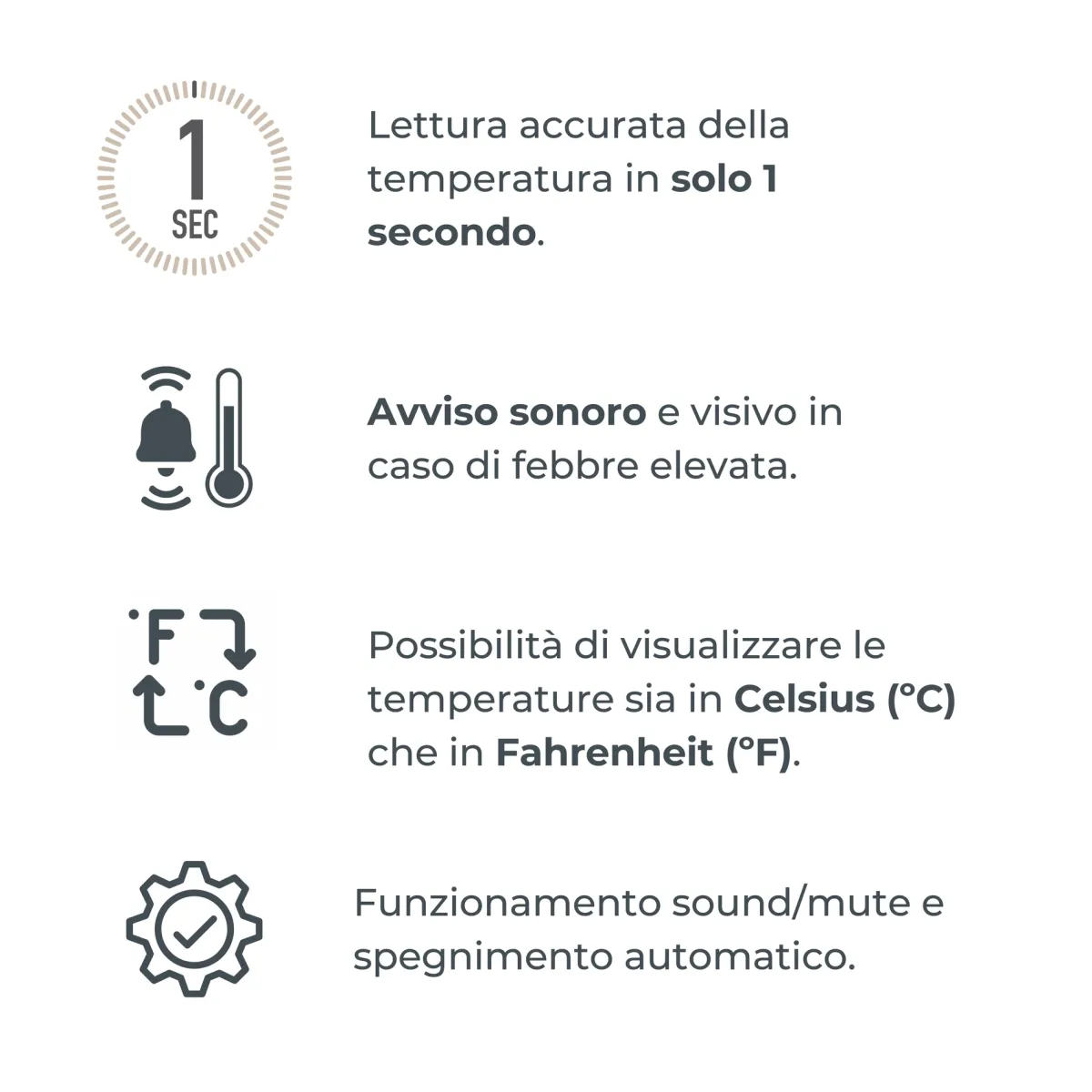 1
SEC

Lettura accurata della temperatura in solo 1 secondo.

Avviso sonoro e visivo in caso di febbre elevata.

°F
°C

Possibilità di visualizzare le temperature sia in Celsius (°C) che in Fahrenheit (°F).

Funzionamento sound/mute e spegnimento automatico.